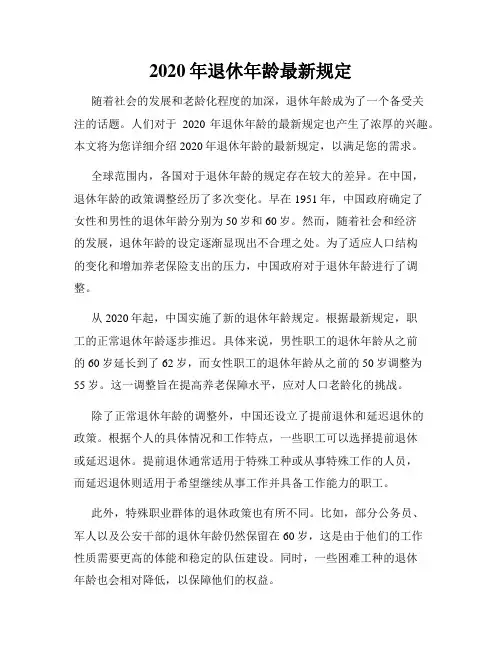 2020 年退休年龄最新规定

随着社会的发展和老龄化程度的加深，退休年龄成为了一个备受关注的话题。人们对于 2020 年退休年龄的最新规定也产生了浓厚的兴趣。本文将为您详细介绍 2020 年退休年龄的最新规定，以满足您的需求。

全球范围内，各国对于退休年龄的规定存在较大的差异。在中国，退休年龄的政策调整经历了多次变化。早在 1951 年，中国政府确定了女性和男性的退休年龄分别为 50 岁和 60 岁。然而，随着社会和经济的发展，退休年龄的设定逐渐显现出不合理之处。为了适应人口结构的变化和增加养老保险支出的压力，中国政府对于退休年龄进行了调整。

从 2020 年起，中国实施了新的退休年龄规定。根据最新规定，职工的正常退休年龄逐步推迟。具体来说，男性职工的退休年龄从之前的 60 岁延长到了 62 岁，而女性职工的退休年龄从之前的 50 岁调整为 55 岁。这一调整旨在提高养老保障水平，应对人口老龄化的挑战。

除了正常退休年龄的调整外，中国还设立了提前退休和延迟退休的政策。根据个人的具体情况和工作特点，一些职工可以选择提前退休或延迟退休。提前退休通常适用于特殊工种或从事特殊工作的人员，而延迟退休则适用于希望继续从事工作并具备工作能力的职工。

此外，特殊职业群体的退休政策也有所不同。比如，部分公务员、军人以及公安干部的退休年龄仍然保留在 60 岁，这是由于他们的工作性质需要更高的体能和稳定的队伍建设。同时，一些困难工种的退休年龄也会相对降低，以保障他们的权益。